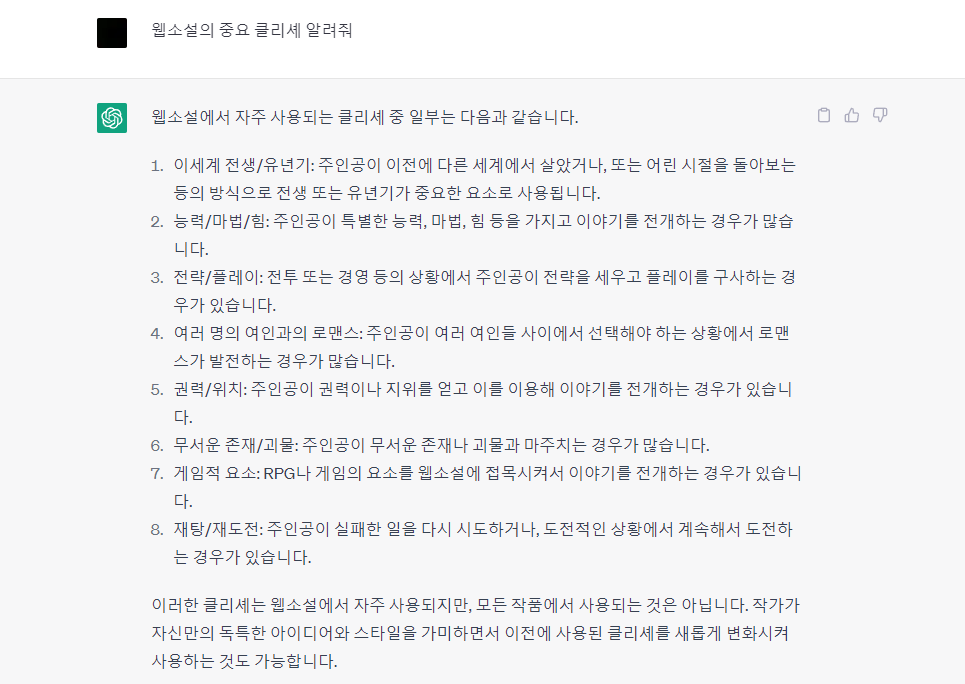 웹소설의 중요 클리셰 알려줘

웹소설에서 자주 사용되는 클리셰 중 일부는 다음과 같습니다.

1. 이세계 전생/유년기: 주인공이 이전에 다른 세계에서 살았거나, 또는 어린 시절을 돌아보는 등의 방식으로 전생 또는 유년기가 중요한 요소로 사용됩니다.
2. 능력/마법/힘: 주인공이 특별한 능력, 마법, 힘 등을 가지고 이야기를 전개하는 경우가 많습니다.
3. 전략/플레이: 전투 또는 경영 등의 상황에서 주인공이 전략을 세우고 플레이를 구사하는 경우가 있습니다.
4. 여러 명의 여인과의 로맨스: 주인공이 여러 여인들 사이에서 선택해야 하는 상황에서 로맨스가 발전하는 경우가 많습니다.
5. 권력/위치: 주인공이 권력이나 지위를 얻고 이를 이용해 이야기를 전개하는 경우가 있습니다.
6. 무서운 존재/괴물: 주인공이 무서운 존재나 괴물과 마주치는 경우가 많습니다.
7. 게임적 요소: RPG나 게임의 요소를 웹소설에 접목시켜서 이야기를 전개하는 경우가 있습니다.
8. 재탕/재도전: 주인공이 실패한 일을 다시 시도하거나, 도전적인 상황에서 계속해서 도전하는 경우가 있습니다.

이러한 클리셰는 웹소설에서 자주 사용되지만, 모든 작품에서 사용되는 것은 아닙니다. 작가가 자신만의 독특한 아이디어와 스타일을 가미하면서 이전에 사용된 클리셰를 새롭게 변화시켜 사용하는 것도 가능합니다.